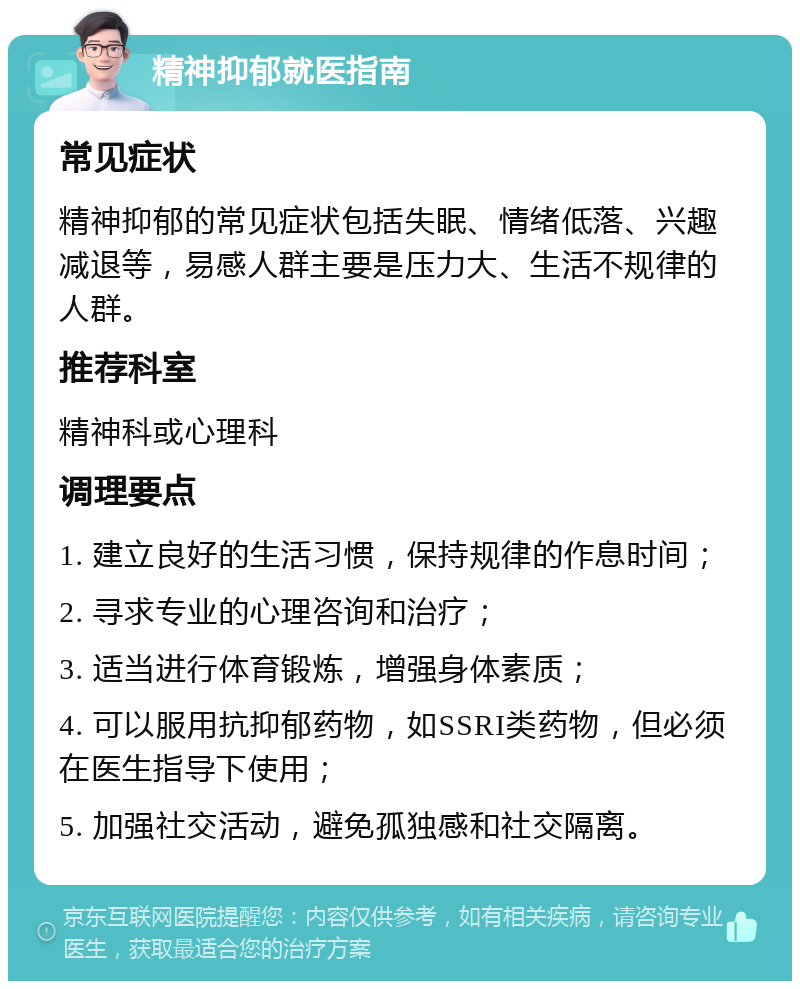 精神抑郁就医指南

常见症状

精神抑郁的常见症状包括失眠、情绪低落、兴趣减退等，易感人群主要是压力大、生活不规律的人群。

推荐科室

精神科或心理科

调理要点

1. 建立良好的生活习惯，保持规律的作息时间；

2. 寻求专业的心理咨询和治疗；

3. 适当进行体育锻炼，增强身体素质；

4. 可以服用抗抑郁药物，如SSRI类药物，但必须在医生指导下使用；

5. 加强社交活动，避免孤独感和社交隔离。

京东互联网医院提醒您：内容仅供参考，如有相关疾病，请咨询专业医生，获取最适合您的治疗方案